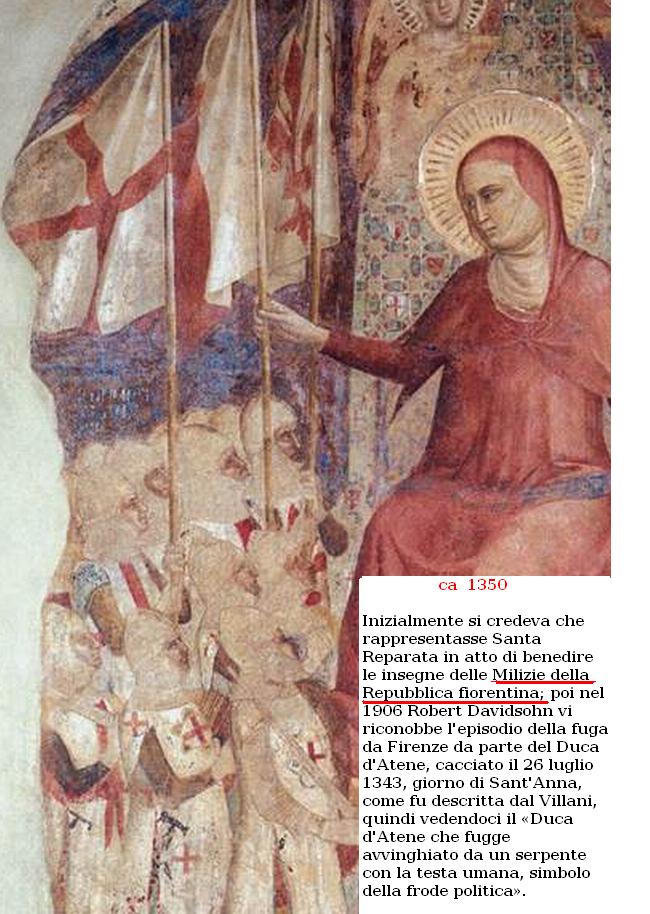 ca 1350

Inizialmente si credeva che rappresentasse Santa Reparata in atto di benedire le insegne delle Milizie della Repubblica fiorentina; poi nel 1906 Robert Davidsohn vi riconobbe l'episodio della fuga da Firenze da parte del Duca d'Atene, cacciato il 26 luglio 1343, giorno di Sant'Anna, come fu descritta dal Villani, quindi vedendoci il «Duca d'Atene che fugge avvinghiato da un serpente con la testa umana, simbolo della frode politica».